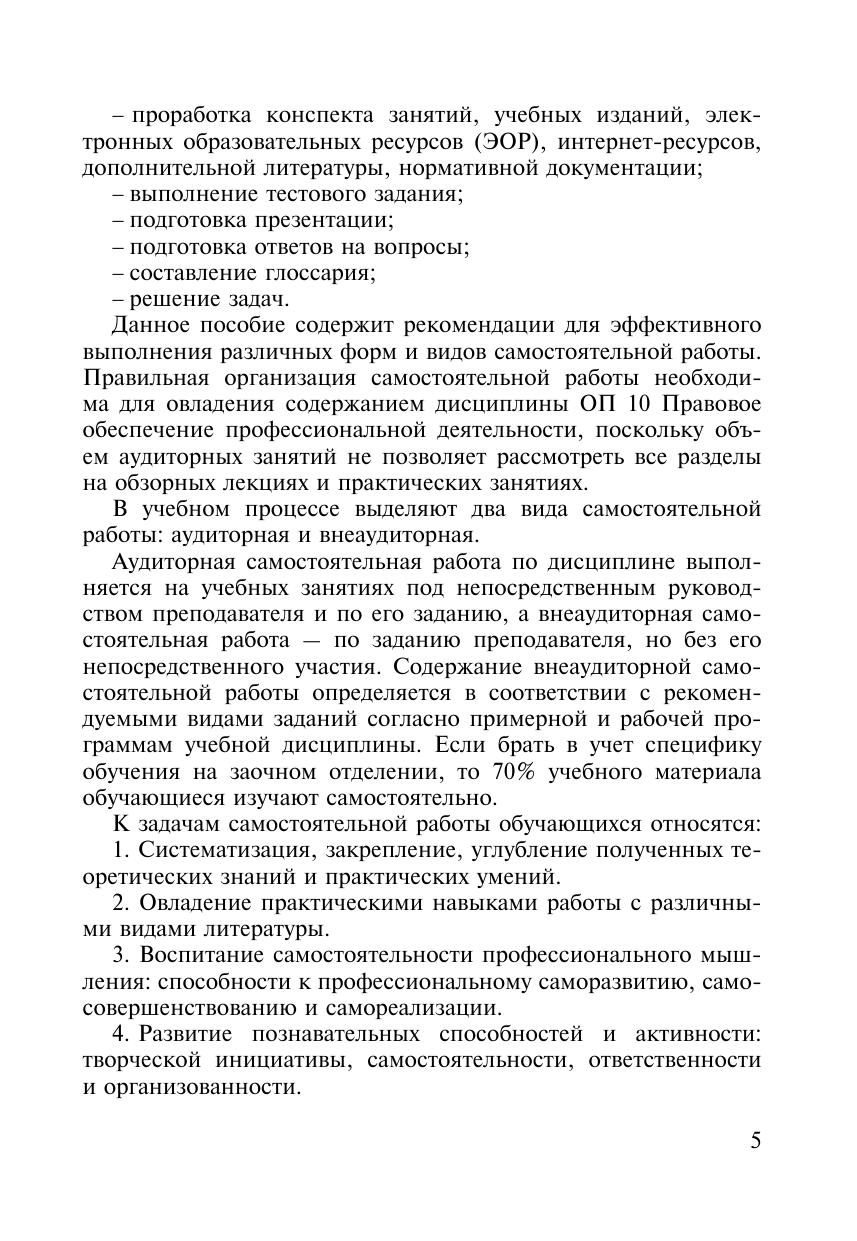 – проработка конспекта занятий, учебных изданий, электронных образовательных ресурсов (ЭОР), интернет-ресурсов, дополнительной литературы, нормативной документации;
– выполнение тестового задания;
– подготовка презентации;
– подготовка ответов на вопросы;
– составление глоссария;
– решение задач.

Данное пособие содержит рекомендации для эффективного выполнения различных форм и видов самостоятельной работы. Правильная организация самостоятельной работы необходима для овладения содержанием дисциплины ОП 10 Правовое обеспечение профессиональной деятельности, поскольку объем аудиторных занятий не позволяет рассмотреть все разделы на обзорных лекциях и практических занятиях.

В учебном процессе выделяют два вида самостоятельной работы: аудиторная и внеаудиторная.

Аудиторная самостоятельная работа по дисциплине выполняется на учебных занятиях под непосредственным руководством преподавателя и по его заданию, а внеаудиторная самостоятельная работа — по заданию преподавателя, но без его непосредственного участия. Содержание внеаудиторной самостоятельной работы определяется в соответствии с рекомендуемыми видами заданий согласно примерной и рабочей программам учебной дисциплины. Если брать в учет специфику обучения на заочном отделении, то 70% учебного материала обучающиеся изучают самостоятельно.

К задачам самостоятельной работы обучающихся относятся:

1. Систематизация, закрепление, углубление полученных теоретических знаний и практических умений.

2. Овладение практическими навыками работы с различными видами литературы.

3. Воспитание самостоятельности профессионального мышления: способности к профессиональному саморазвитию, самосовершенствованию и самореализации.

4. Развитие познавательных способностей и активности: творческой инициативы, самостоятельности, ответственности и организованности.

5